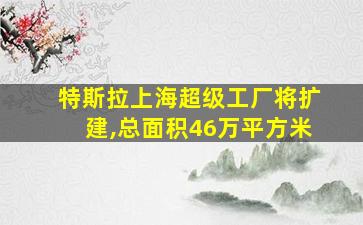 特斯拉上海超级工厂将扩建,总面积46万平方米